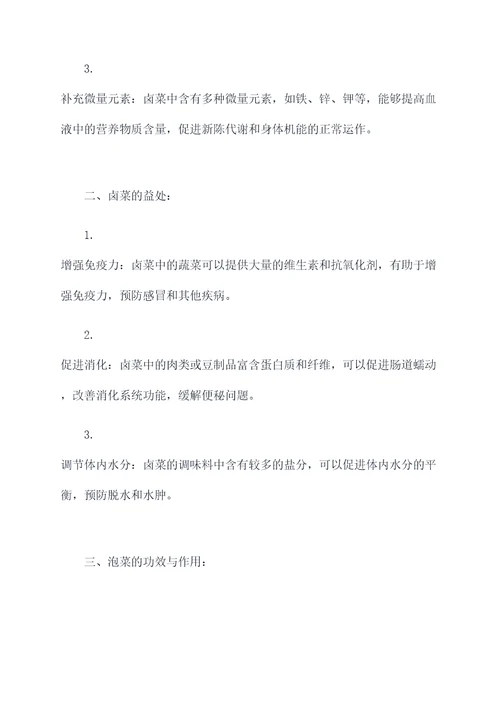 3.

补充微量元素：卤菜中含有多种微量元素，如铁、锌、钾等，能够提高血液中的营养物质含量，促进新陈代谢和身体机能的正常运作。

二、卤菜的益处：

1.

增强免疫力：卤菜中的蔬菜可以提供大量的维生素和抗氧化剂，有助于增强免疫力，预防感冒和其他疾病。

2.

促进消化：卤菜中的肉类或豆制品富含蛋白质和纤维，可以促进肠道蠕动，改善消化系统功能，缓解便秘问题。

3.

调节体内水分：卤菜的调味料中含有较多的盐分，可以促进体内水分的平衡，预防脱水和水肿。

三、泡菜的功效与作用：